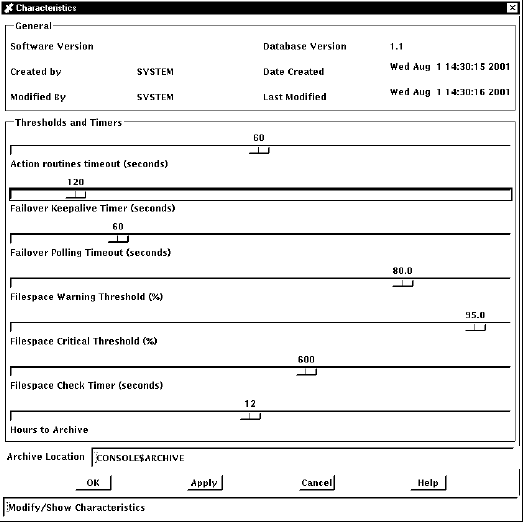 Characteristics

General

Software Version

Database Version 1.1

Created by SYSTEM

Date Created Wed Aug 1 14:30:15 2001

Modified By SYSTEM

Last Modified Wed Aug 1 14:30:16 2001

Thresholds and Timers

60

Action routines timeout (seconds)

120

Failover Keepalive Timer (seconds)

60

Failover Polling Timeout (seconds)

80.0

Filespace Warning Threshold (%)

95.0

Filespace Critical Threshold (%)

600

Filespace Check Timer (seconds)

12

Hours to Archive

Archive Location CONSOLE$ARCHIVE

OK Apply Cancel Help

Modify/Show Characteristics